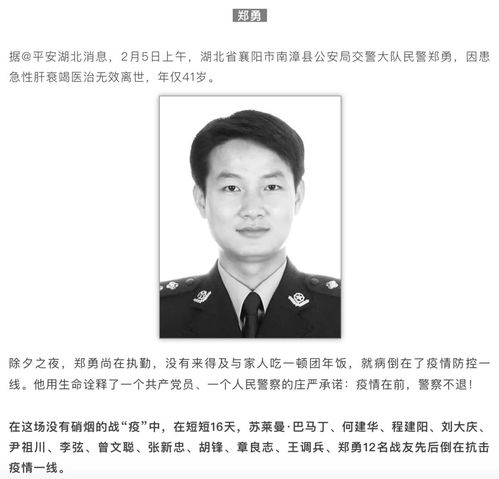 郑勇

据@平安湖北消息，2月5日上午，湖北省襄阳市南漳县公安局交警大队民警郑勇，因患急性肝衰竭医治无效离世，年仅41岁。

除夕之夜，郑勇尚在执勤，没有来得及与家人吃一顿团年饭，就病倒在了疫情防控一线。他用生命诠释了一个共产党员、一个人民警察的庄严承诺：疫情在前，警察不退！

在这场没有硝烟的战“疫”中，在短短16天，苏莱曼·巴马丁、何建华、程建阳、刘大庆、尹祖川、李弦、曾文聪、张新忠、胡锋、章良志、王调兵、郑勇12名战友先后倒在抗击疫情一线。